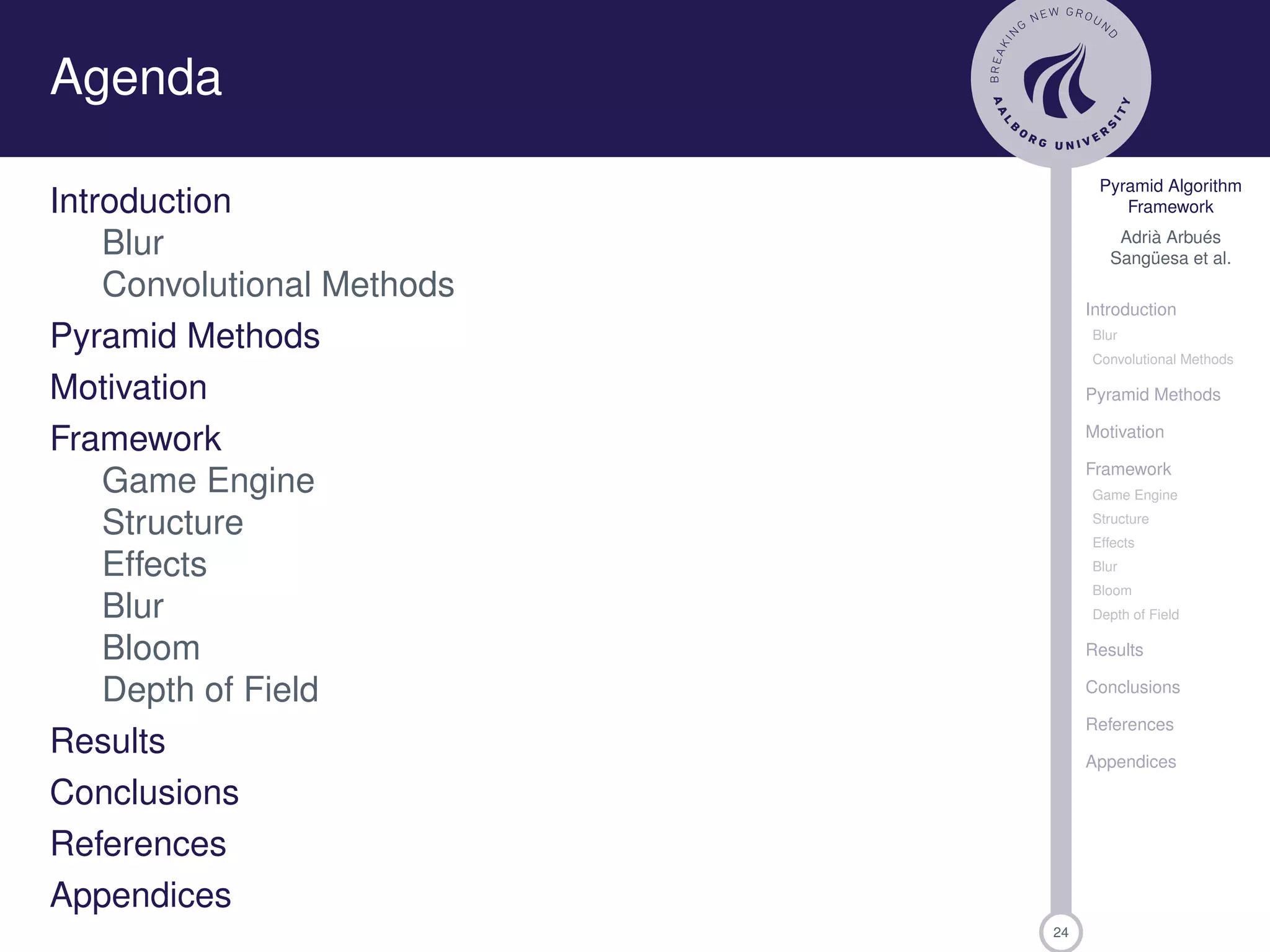 Agenda

BREAKING NEW GROUND
AALBORG UNIVERSITY

Introduction
Blur
Convolutional Methods

Pyramid Methods

Motivation

Framework
Game Engine
Structure
Effects
Blur
Bloom
Depth of Field

Results

Conclusions

References

Appendices

Pyramid Algorithm Framework

Adrià Arbués Sangüesa et al.

Introduction
Blur
Convolutional Methods

Pyramid Methods

Motivation

Framework
Game Engine
Structure
Effects
Blur
Bloom
Depth of Field

Results

Conclusions

References

Appendices

24